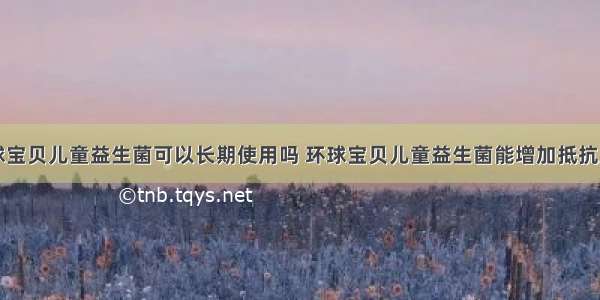 球宝贝儿童益生菌可以长期使用吗 环球宝贝儿童益生菌能增加抵抗

©tnb.tqys.net